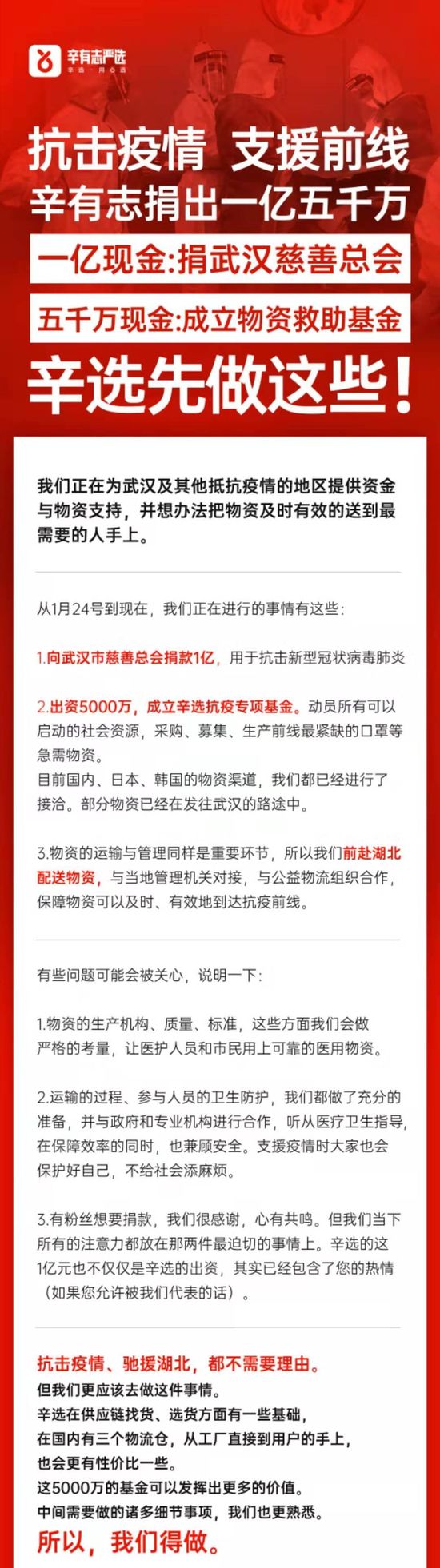 辛有志严选
辛选·用心选

抗击疫情 支援前线
辛有志捐出一亿五千万

一亿现金:捐武汉慈善总会

五千万现金:成立物资救助基金

辛选先做这些!

我们正在为武汉及其他抵抗疫情的地区提供资金与物资支持,并想办法把物资及时有效的送到最需要的人手上。

从1月24号到现在,我们正在进行的事情有这些:

1.向武汉市慈善总会捐款1亿,用于抗击新型冠状病毒肺炎

2.出资5000万,成立辛选抗疫专项基金。动员所有可以启动的社会资源,采购、募集、生产前线最紧缺的口罩等急需物资。
目前国内、日本、韩国的物资渠道,我们都已经进行了接洽。部分物资已经在发往武汉的路途中。

3.物资的运输与管理同样是重要环节,所以我们前赴湖北配送物资,与当地管理机关对接,与公益物流组织合作,保障物资可以及时、有效地到达抗疫前线。

有些问题可能会被关心,说明一下:

1.物资的生产机构、质量、标准,这些方面我们会做严格的考量,让医护人员和市民用上可靠的医用物资。

2.运输的过程、参与人员的卫生防护,我们都做了充分的准备,并与政府和专业机构进行合作,听从医疗卫生指导,在保障效率的同时,也兼顾安全。支援疫情时大家也会保护好自己,不给社会添麻烦。

3.有粉丝想要捐款,我们很感谢,心有共鸣。但我们当下所有的注意力都放在那两件最迫切的事情上。辛选的这1亿元也不仅仅是辛选的出资,其实已经包含了您的热情(如果您允许被我们代表的话)。

抗击疫情、驰援湖北,都不需要理由。
但我们更应该去做这件事情。
辛选在供应链找货、选货方面有一些基础,
在国内有三个物流仓,从工厂直接到用户的手上,
也会更有性价比一些。
这5000万的基金可以发挥出更多的价值。
中间需要做的诸多细节事项,我们也更熟悉。
所以,我们得做。